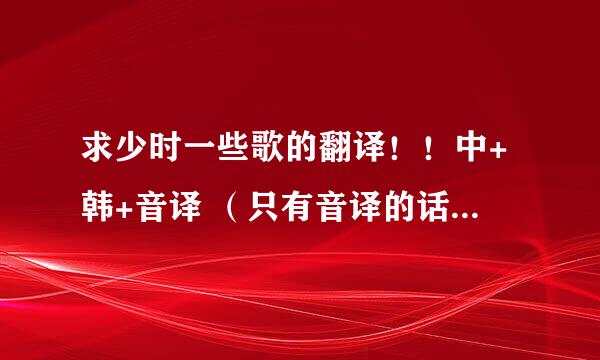 求少时一些歌的翻译！！中+韩+音译 （只有音译的话...